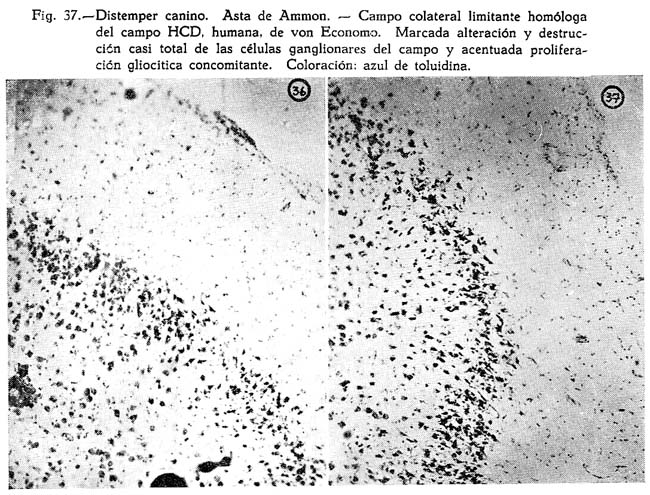 Fig. 37.—Distemper canino. Asta de Ammon. — Campo colateral limitante homóloga del campo HCD, humana, de von Economo. Marcada alteración y destrucción casi total de las células ganglionares del campo y acentuada proliferación gliocítica concomitante. Coloración: azul de toluidina.

36

37